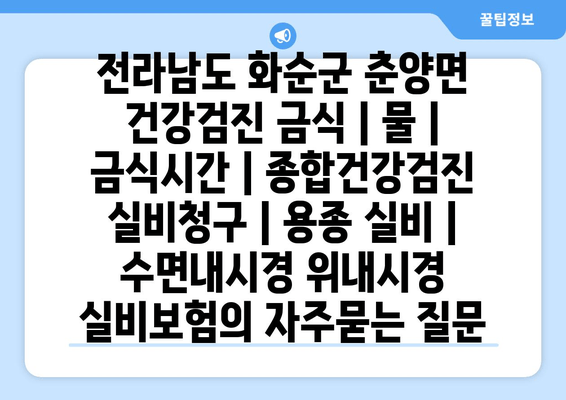 꿀팁정보

전라남도 화순군 춘양면 건강검진 금식 | 물 | 금식시간 | 종합건강검진 실비청구 | 용종 실비 | 수면내시경 위내시경 실비보험의 자주묻는 질문